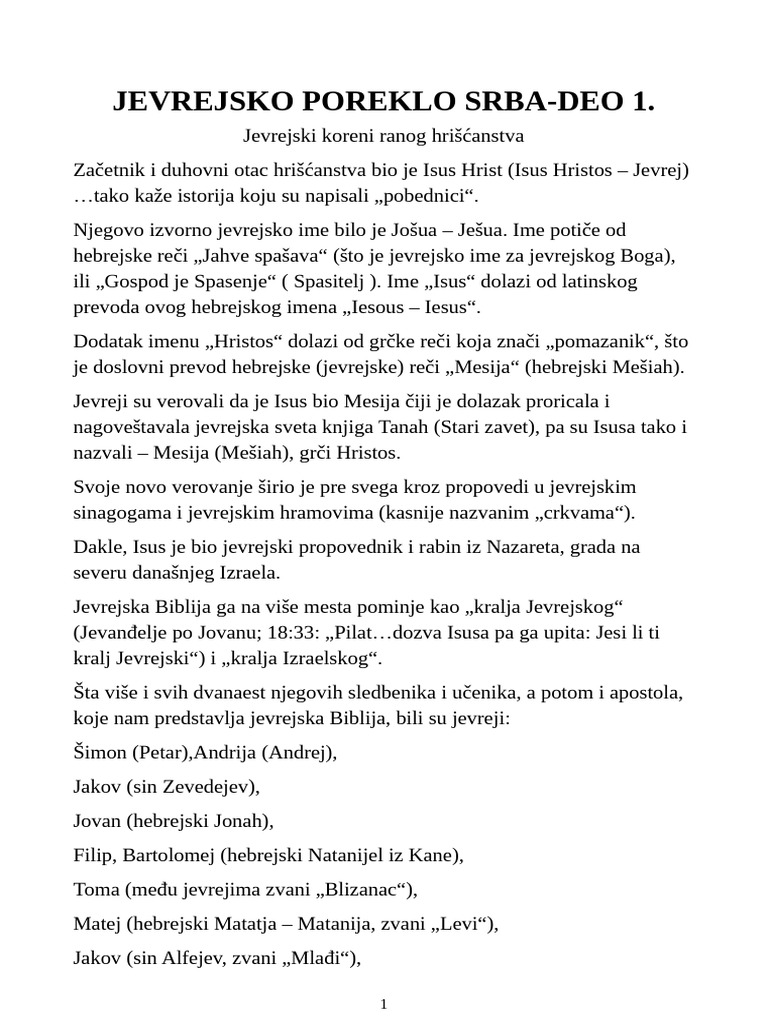 JEVREJSKO POREKLO SRBA-DEO 1.

Jevrejski koreni ranog hrišćanstva

Začetnik i duhovni otac hrišćanstva bio je Isus Hrist (Isus Hristos – Jevrej) …tako kaže istorija koju su napisali „pobednici“.

Njegovo izvorno jevrejsko ime bilo je Jošua – Ješua. Ime potiče od hebrejske reči „Jahve spašava“ (što je jevrejsko ime za jevrejskog Boga), ili „Gospod je Spasenje“ ( Spasitelj ). Ime „Isus“ dolazi od latinskog prevoda ovog hebrejskog imena „Iesous – Iesus“.

Dodatak imenu „Hristos“ dolazi od grčke reči koja znači „pomazanik“, što je doslovni prevod hebrejske (jevrejske) reči „Mesija“ (hebrejski Mešiah).

Jevreji su verovali da je Isus bio Mesija čiji je dolazak proricala i nagoveštavala jevrejska sveta knjiga Tanah (Stari zavet), pa su Isusa tako i nazvali – Mesija (Mešiah), grči Hristos.

Svoje novo verovanje širio je pre svega kroz propovedi u jevrejskim sinagogama i jevrejskim hramovima (kasnije nazvanim „crkvama“).

Dakle, Isus je bio jevrejski propovednik i rabin iz Nazareta, grada na severu današnjeg Izraela.

Jevrejska Biblija ga na više mesta pominje kao „kralja Jevrejskog“ (Jevanđelje po Jovanu; 18:33: „Pilat…dozva Isusa pa ga upita: Jesi li ti kralj Jevrejski“) i „kralja Izraelskog“.

Šta više i svih dvanaest njegovih sledbenika i učenika, a potom i apostola, koje nam predstavlja jevrejska Biblija, bili su jevreji:

Šimon (Petar),Andrija (Andrej),

Jakov (sin Zevedejev),

Jovan (hebrejski Jonah),

Filip, Bartolomej (hebrejski Natanijel iz Kane),

Toma (među jevrejima zvani „Blizanac“),

Matej (hebrejski Matatja – Matanija, zvani „Levi“),

Jakov (sin Alfejev, zvani „Mlađi“),

1